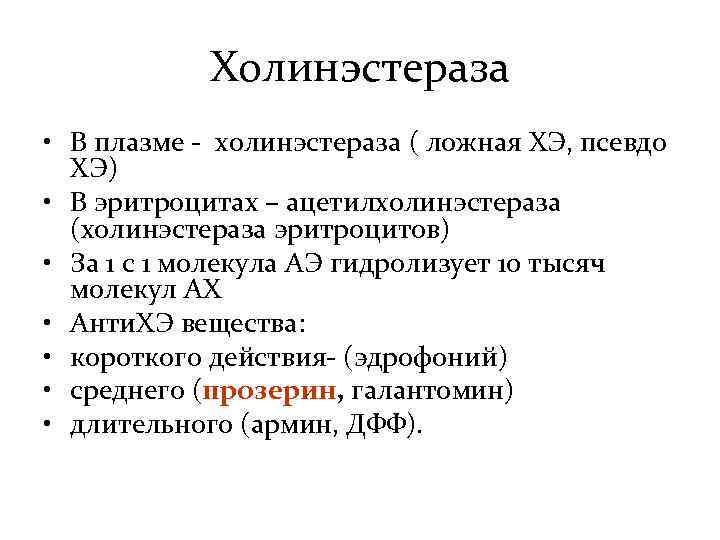 Холинэстераза

• В плазме - холинэстераза ( ложная ХЭ, псевдо ХЭ)
• В эритроцитах – ацетилхолинэстераза (холинэстераза эритроцитов)
• За 1 с 1 молекула АЭ гидролизует 10 тысяч молекул АХ
• АнтиХЭ вещества:
• короткого действия- (эдрофоний)
• среднего (прозерин, галантомин)
• длительного (армин, ДФФ).